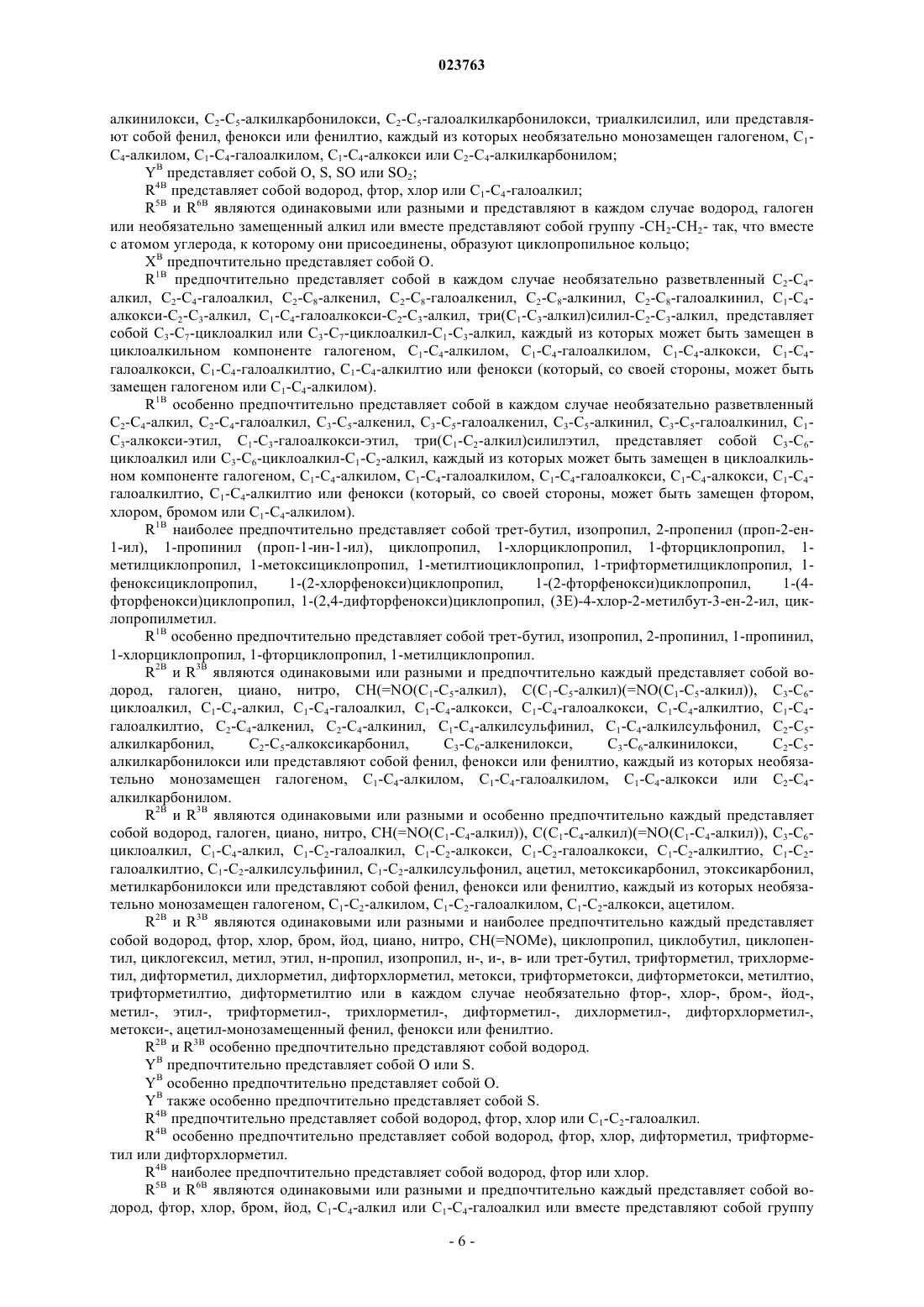 023763

алкинилокси, $C_2$-$C_5$-алкилкарбонилокси, $C_2$-$C_5$-галоалкилкарбонилокси, триалкилсилил, или представляют собой фенил, фенокси или фенилтио, каждый из которых необязательно монозамещен галогеном, $C_1$-$C_4$-алкилом, $C_1$-$C_4$-галоалкилом, $C_1$-$C_4$-алкокси или $C_2$-$C_4$-алкилкарбонилом;

$Y^B$ представляет собой O, S, SO или $SO_2$;

$R^{4B}$ представляет собой водород, фтор, хлор или $C_1$-$C_4$-галоалкил;

$R^{5B}$ и $R^{6B}$ являются одинаковыми или разными и представляют в каждом случае водород, галоген или необязательно замещенный алкил или вместе представляют собой группу -$CH_2$-$CH_2$- так, что вместе с атомом углерода, к которому они присоединены, образуют циклопропильное кольцо;

$X^B$ предпочтительно представляет собой O.

$R^{1B}$ предпочтительно представляет собой в каждом случае необязательно разветвленный $C_2$-$C_4$-алкил, $C_2$-$C_4$-галоалкил, $C_2$-$C_8$-алкенил, $C_2$-$C_8$-галоалкенил, $C_2$-$C_8$-алкинил, $C_2$-$C_8$-галоалкинил, $C_1$-$C_4$-алкокси-$C_2$-$C_3$-алкил, $C_1$-$C_4$-галоалкокси-$C_2$-$C_3$-алкил, три($C_1$-$C_3$-алкил)силил-$C_2$-$C_3$-алкил, представляет собой $C_3$-$C_7$-циклоалкил или $C_3$-$C_7$-циклоалкил-$C_1$-$C_3$-алкил, каждый из которых может быть замещен в циклоалкильном компоненте галогеном, $C_1$-$C_4$-алкилом, $C_1$-$C_4$-галоалкилом, $C_1$-$C_4$-алкокси, $C_1$-$C_4$-галоалкокси, $C_1$-$C_4$-галоалкилтио, $C_1$-$C_4$-алкилтио или фенокси (который, со своей стороны, может быть замещен галогеном или $C_1$-$C_4$-алкилом).

$R^{1B}$ особенно предпочтительно представляет собой в каждом случае необязательно разветвленный $C_2$-$C_4$-алкил, $C_2$-$C_4$-галоалкил, $C_3$-$C_5$-алкенил, $C_3$-$C_5$-галоалкенил, $C_3$-$C_5$-алкинил, $C_3$-$C_5$-галоалкинил, $C_1$-$C_3$-алкокси-этил, $C_1$-$C_3$-галоалкокси-этил, три($C_1$-$C_2$-алкил)силилэтил, представляет собой $C_3$-$C_6$-циклоалкил или $C_3$-$C_6$-циклоалкил-$C_1$-$C_2$-алкил, каждый из которых может быть замещен в циклоалкильном компоненте галогеном, $C_1$-$C_4$-алкилом, $C_1$-$C_4$-галоалкилом, $C_1$-$C_4$-галоалкокси, $C_1$-$C_4$-алкокси, $C_1$-$C_4$-галоалкилтио, $C_1$-$C_4$-алкилтио или фенокси (который, со своей стороны, может быть замещен фтором, хлором, бромом или $C_1$-$C_4$-алкилом).

$R^{1B}$ наиболее предпочтительно представляет собой трет-бутил, изопропил, 2-пропенил (проп-2-ен-1-ил), 1-пропинил (проп-1-ин-1-ил), циклопропил, 1-хлорциклопропил, 1-фторциклопропил, 1-метилциклопропил, 1-метоксициклопропил, 1-метилтиоциклопропил, 1-трифторметилциклопропил, 1-феноксициклопропил, 1-(2-хлорфенокси)циклопропил, 1-(2-фторфенокси)циклопропил, 1-(4-фторфенокси)циклопропил, 1-(2,4-дифторфенокси)циклопропил, (3E)-4-хлор-2-метилбут-3-ен-2-ил, циклопропилметил.

$R^{1B}$ особенно предпочтительно представляет собой трет-бутил, изопропил, 2-пропинил, 1-пропинил, 1-хлорциклопропил, 1-фторциклопропил, 1-метилциклопропил.

$R^{2B}$ и $R^{3B}$ являются одинаковыми или разными и предпочтительно каждый представляет собой водород, галоген, циано, нитро, CH(=NO($C_1$-$C_5$-алкил), C($C_1$-$C_5$-алкил)(=NO($C_1$-$C_5$-алкил)), $C_3$-$C_6$-циклоалкил, $C_1$-$C_4$-алкил, $C_1$-$C_4$-галоалкил, $C_1$-$C_4$-алкокси, $C_1$-$C_4$-галоалкокси, $C_1$-$C_4$-алкилтио, $C_1$-$C_4$-галоалкилтио, $C_2$-$C_4$-алкенил, $C_2$-$C_4$-алкинил, $C_1$-$C_4$-алкилсульфинил, $C_1$-$C_4$-алкилсульфонил, $C_2$-$C_5$-алкилкарбонил, $C_2$-$C_5$-алкоксикарбонил, $C_3$-$C_6$-алкенилокси, $C_3$-$C_6$-алкинилокси, $C_2$-$C_5$-алкилкарбонилокси или представляют собой фенил, фенокси или фенилтио, каждый из которых необязательно монозамещен галогеном, $C_1$-$C_4$-алкилом, $C_1$-$C_4$-галоалкилом, $C_1$-$C_4$-алкокси или $C_2$-$C_4$-алкилкарбонилом.

$R^{2B}$ и $R^{3B}$ являются одинаковыми или разными и особенно предпочтительно каждый представляет собой водород, галоген, циано, нитро, CH(=NO($C_1$-$C_4$-алкил)), C($C_1$-$C_4$-алкил)(=NO($C_1$-$C_4$-алкил)), $C_3$-$C_6$-циклоалкил, $C_1$-$C_4$-алкил, $C_1$-$C_2$-галоалкил, $C_1$-$C_2$-алкокси, $C_1$-$C_2$-галоалкокси, $C_1$-$C_2$-алкилтио, $C_1$-$C_2$-галоалкилтио, $C_1$-$C_2$-алкилсульфинил, $C_1$-$C_2$-алкилсульфонил, ацетил, метоксикарбонил, этоксикарбонил, метилкарбонилокси или представляют собой фенил, фенокси или фенилтио, каждый из которых необязательно монозамещен галогеном, $C_1$-$C_2$-алкилом, $C_1$-$C_2$-галоалкилом, $C_1$-$C_2$-алкокси, ацетилом.

$R^{2B}$ и $R^{3B}$ являются одинаковыми или разными и наиболее предпочтительно каждый представляет собой водород, фтор, хлор, бром, йод, циано, нитро, CH(=NOMe), циклопропил, циклобутил, циклопентил, циклогексил, метил, этил, н-пропил, изопропил, н-, и-, в- или трет-бутил, трифторметил, трихлорметил, дифторметил, дихлорметил, дифторхлорметил, метокси, трифторметокси, дифторметокси, метилтио, трифторметилтио, дифторметилтио или в каждом случае необязательно фтор-, хлор-, бром-, йод-, метил-, этил-, трифторметил-, трихлорметил-, дифторметил-, дихлорметил-, дифторхлорметил-, метокси-, ацетил-монозамещенный фенил, фенокси или фенилтио.

$R^{2B}$ и $R^{3B}$ особенно предпочтительно представляют собой водород.

$Y^B$ предпочтительно представляет собой O или S.

$Y^B$ особенно предпочтительно представляет собой O.

$Y^B$ также особенно предпочтительно представляет собой S.

$R^{4B}$ предпочтительно представляет собой водород, фтор, хлор или $C_1$-$C_2$-галоалкил.

$R^{4B}$ особенно предпочтительно представляет собой водород, фтор, хлор, дифторметил, трифторметил или дифторхлорметил.

$R^{4B}$ наиболее предпочтительно представляет собой водород, фтор или хлор.

$R^{5B}$ и $R^{6B}$ являются одинаковыми или разными и предпочтительно каждый представляет собой водород, фтор, хлор, бром, йод, $C_1$-$C_4$-алкил или $C_1$-$C_4$-галоалкил или вместе представляют собой группу

- 6 -